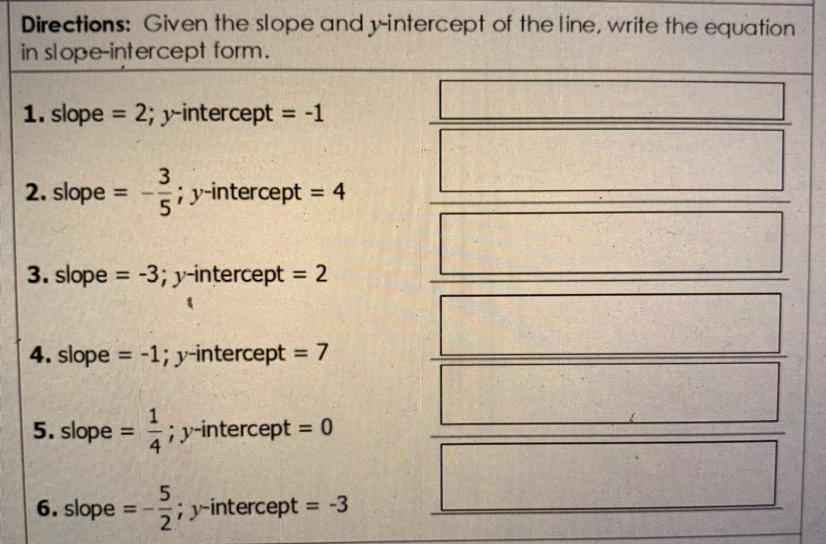 Directions: Given the slope and y-intercept of the line, write the equation in slope-intercept form.

1. slope = 2; y-intercept = -1

2. slope = $-\frac{3}{5}$; y-intercept = 4

3. slope = -3; y-intercept = 2

4. slope = -1; y-intercept = 7

5. slope = $\frac{1}{4}$; y-intercept = 0

6. slope = $-\frac{5}{2}$; y-intercept = -3